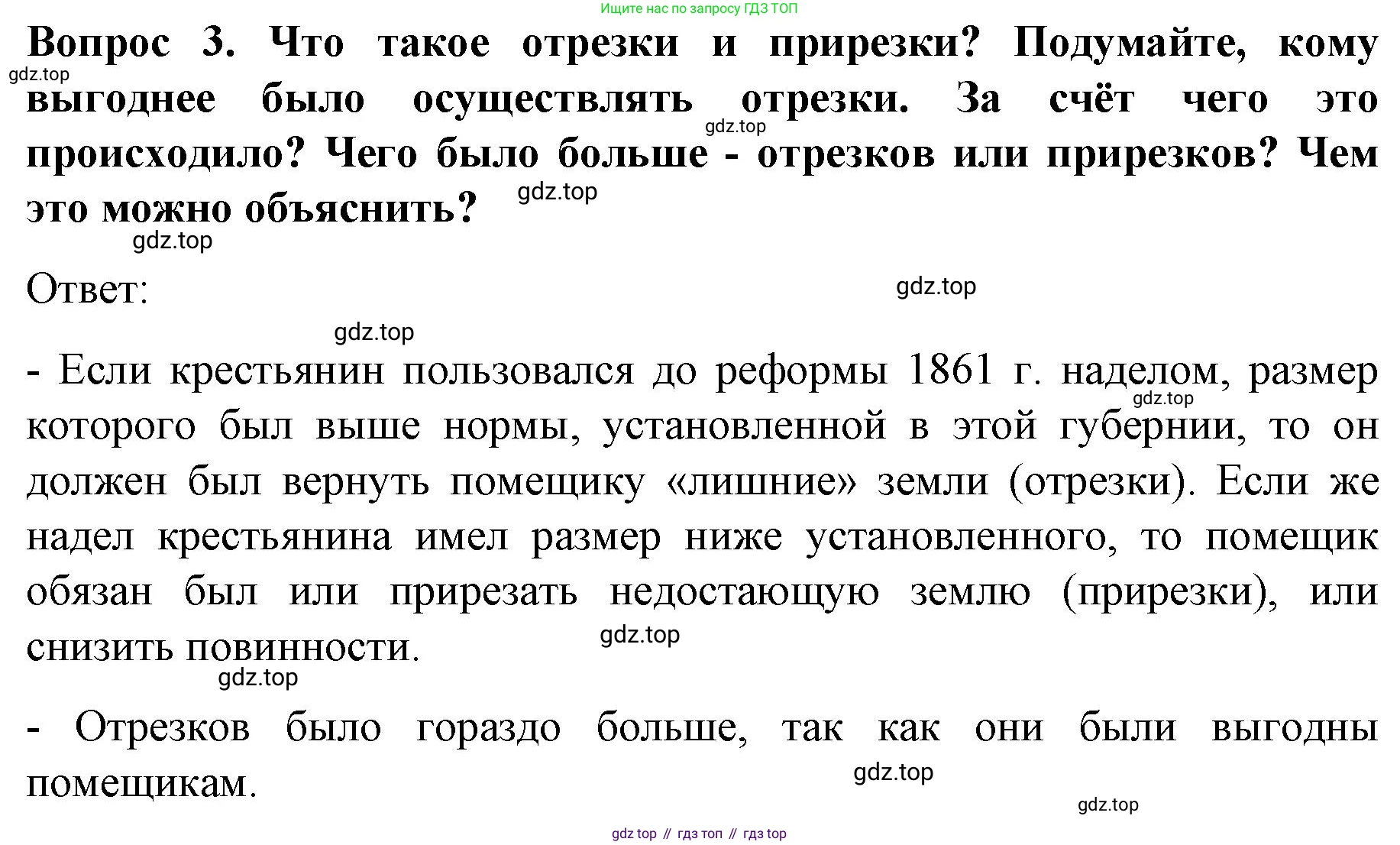 Ищите нас по запросу ГДЗ ТОП

Вопрос 3. Что такое отрезки и прирезки? Подумайте, кому выгоднее было осуществлять отрезки. За счёт чего это происходило? Чего было больше - отрезков или прирезков? Чем это можно объяснить?

gdz.top

gdz.top

gdz.top

gdz.top

Ответ:

gdz.top

gdz.top

- Если крестьянин пользовался до реформы 1861 г. наделом, размер которого был выше нормы, установленной в этой губернии, то он должен был вернуть помещику «лишние» земли (отрезки). Если же надел крестьянина имел размер ниже установленного, то помещик обязан был или прирезать недостающую землю (прирезки), или снизить повинности.

gdz.top

gdz.top

gdz.top

- Отрезков было гораздо больше, так как они были выгодны помещикам.

gdz.top

gdz.top

gdz top // гдз топ // гдз top